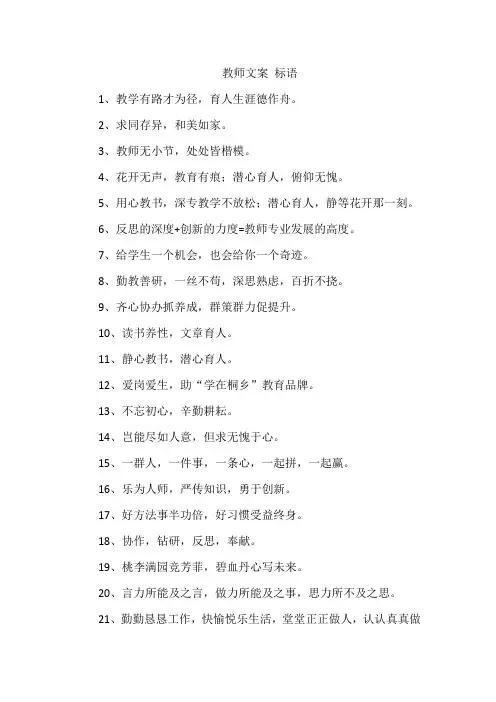 教师文案 标语

1、教学有路才为径，育人生涯德作舟。

2、求同存异，和美如家。

3、教师无小节，处处皆楷模。

4、花开无声，教育有痕；潜心育人，俯仰无愧。

5、用心教书，深专教学不放松；潜心育人，静等花开那一刻。

6、反思的深度+创新的力度=教师专业发展的高度。

7、给学生一个机会，也会给你一个奇迹。

8、勤教善研，一丝不苟，深思熟虑，百折不挠。

9、齐心协办抓养成，群策群力促提升。

10、读书养性，文章育人。

11、静心教书，潜心育人。

12、爱岗爱生，助“学在桐乡”教育品牌。

13、不忘初心，辛勤耕耘。

14、岂能尽如人意，但求无愧于心。

15、一群人，一件事，一条心，一起拼，一起赢。

16、乐为人师，严传知识，勇于创新。

17、好方法事半功倍，好习惯受益终身。

18、协作，钻研，反思，奉献。

19、桃李满园竞芳菲，碧血丹心写未来。

20、言力所能及之言，做力所能及之事，思力所不及之思。

21、勤勤恳恳工作，快愉悦乐生活，堂堂正正做人，认认真真做